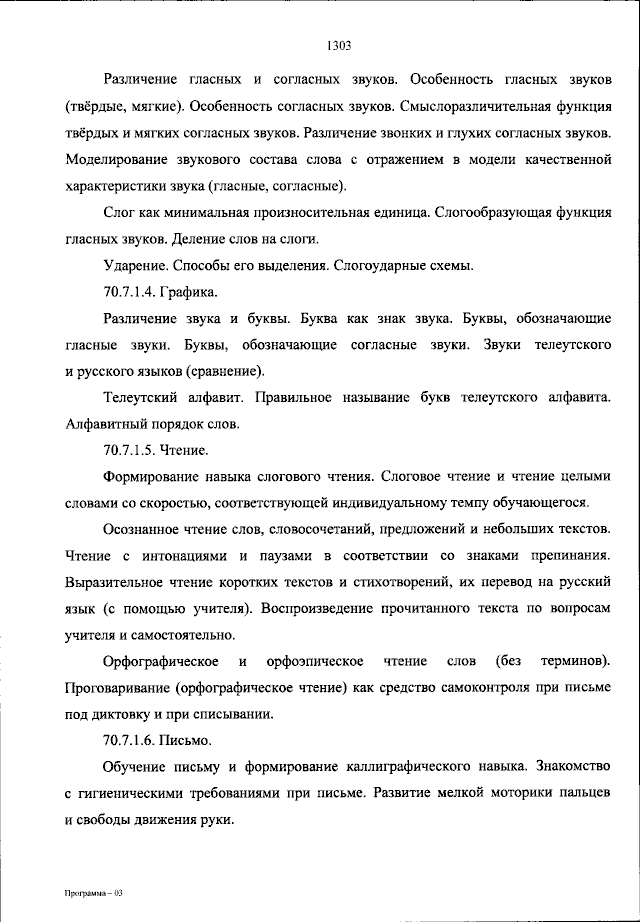 1303

Различение гласных и согласных звуков. Особенность гласных звуков (твёрдые, мягкие). Особенность согласных звуков. Смыслоразличительная функция твёрдых и мягких согласных звуков. Различение звонких и глухих согласных звуков. Моделирование звукового состава слова с отражением в модели качественной характеристики звука (гласные, согласные).

Слог как минимальная произносительная единица. Слогообразующая функция гласных звуков. Деление слов на слоги.

Ударение. Способы его выделения. Слогоударные схемы.

70.7.1.4. Графика.

Различение звука и буквы. Буква как знак звука. Буквы, обозначающие гласные звуки. Буквы, обозначающие согласные звуки. Звуки телеутского и русского языков (сравнение).

Телеутский алфавит. Правильное называние букв телеутского алфавита. Алфавитный порядок слов.

70.7.1.5. Чтение.

Формирование навыка слогового чтения. Слоговое чтение и чтение целыми словами со скоростью, соответствующей индивидуальному темпу обучающегося.

Осознанное чтение слов, словосочетаний, предложений и небольших текстов. Чтение с интонациями и паузами в соответствии со знаками препинания. Выразительное чтение коротких текстов и стихотворений, их перевод на русский язык (с помощью учителя). Воспроизведение прочитанного текста по вопросам учителя и самостоятельно.

Орфографическое и орфоэпическое чтение слов (без терминов). Проговаривание (орфографическое чтение) как средство самоконтроля при письме под диктовку и при списывании.

70.7.1.6. Письмо.

Обучение письму и формирование каллиграфического навыка. Знакомство с гигиеническими требованиями при письме. Развитие мелкой моторики пальцев и свободы движения руки.

Программа – 03